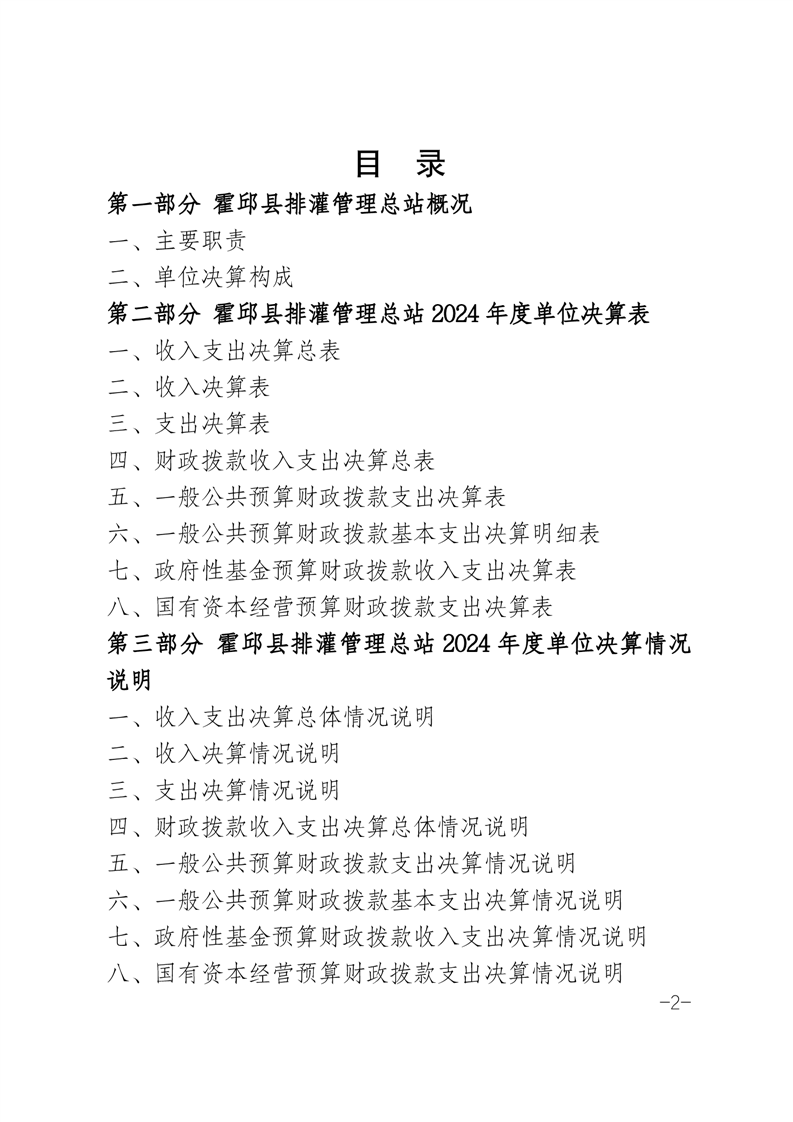 目 录

第一部分 霍邱县排灌管理总站概况

一、主要职责

二、单位决算构成

第二部分 霍邱县排灌管理总站 2024 年度单位决算表

一、收入支出决算总表

二、收入决算表

三、支出决算表

四、财政拨款收入支出决算总表

五、一般公共预算财政拨款支出决算表

六、一般公共预算财政拨款基本支出决算明细表

七、政府性基金预算财政拨款收入支出决算表

八、国有资本经营预算财政拨款支出决算表

第三部分 霍邱县排灌管理总站 2024 年度单位决算情况说明

一、收入支出决算总体情况说明

二、收入决算情况说明

三、支出决算情况说明

四、财政拨款收入支出决算总体情况说明

五、一般公共预算财政拨款支出决算情况说明

六、一般公共预算财政拨款基本支出决算情况说明

七、政府性基金预算财政拨款收入支出决算情况说明

八、国有资本经营预算财政拨款支出决算情况说明

-2-